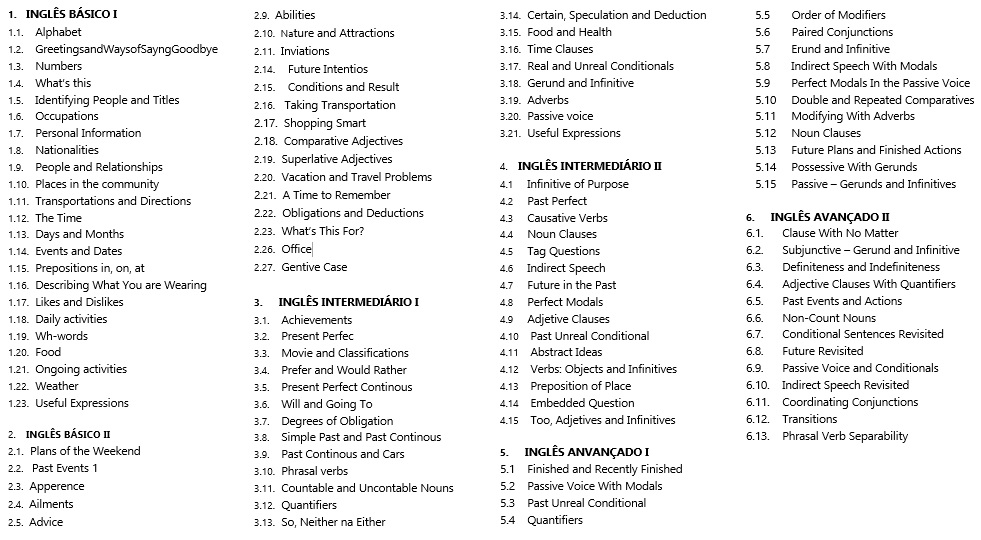 1. INGLÊS BÁSICO I
1.1. Alphabet
1.2. GreetingsandWaysofSayngGoodbye
1.3. Numbers
1.4. What's this
1.5. Identifying People and Titles
1.6. Occupations
1.7. Personal Information
1.8. Nationalities
1.9. People and Relationships
1.10. Places in the community
1.11. Transportations and Directions
1.12. The Time
1.13. Days and Months
1.14. Events and Dates
1.15. Prepositions in, on, at
1.16. Describing What You are Wearing
1.17. Likes and Dislikes
1.18. Daily activities
1.19. Wh-words
1.20. Food
1.21. Ongoing activities
1.22. Weather
1.23. Useful Expressions

2. INGLÊS BÁSICO II
2.1. Plans of the Weekend
2.2. Past Events 1
2.3. Apperence
2.4. Ailments
2.5. Advice
2.9. Abilities
2.10. Nature and Attractions
2.11. Inviations
2.14. Future Intentios
2.15. Conditions and Result
2.16. Taking Transportation
2.17. Shopping Smart
2.18. Comparative Adjectives
2.19. Superlative Adjectives
2.20. Vacation and Travel Problems
2.21. A Time to Remember
2.22. Obligations and Deductions
2.23. What's This For?
2.26. Office
2.27. Gentive Case

3. INGLÊS INTERMEDIÁRIO I
3.1. Achievements
3.2. Present Perfec
3.3. Movie and Classifications
3.4. Prefer and Would Rather
3.5. Present Perfect Continous
3.6. Will and Going To
3.7. Degrees of Obligation
3.8. Simple Past and Past Continous
3.9. Past Continous and Cars
3.10. Phrasal verbs
3.11. Countable and Uncontable Nouns
3.12. Quantifiers
3.13. So, Neither na Either
3.14. Certain, Speculation and Deduction
3.15. Food and Health
3.16. Time Clauses
3.17. Real and Unreal Conditionals
3.18. Gerund and Infinitive
3.19. Adverbs
3.20. Passive voice
3.21. Useful Expressions

4. INGLÊS INTERMEDIÁRIO II
4.1 Infinitive of Purpose
4.2 Past Perfect
4.3 Causative Verbs
4.4 Noun Clauses
4.5 Tag Questions
4.6 Indirect Speech
4.7 Future in the Past
4.8 Perfect Modals
4.9 Adjetive Clauses
4.10 Past Unreal Conditional
4.11 Abstract Ideas
4.12 Verbs: Objects and Infinitives
4.13 Preposition of Place
4.14 Embedded Question
4.15 Too, Adjetives and Infinitives

5. INGLÊS ANVANÇADO I
5.1 Finished and Recently Finished
5.2 Passive Voice With Modals
5.3 Past Unreal Conditional
5.4 Quantifiers
5.5 Order of Modifiers
5.6 Paired Conjunctions
5.7 Erund and Infinitive
5.8 Indirect Speech With Modals
5.9 Perfect Modals In the Passive Voice
5.10 Double and Repeated Comparatives
5.11 Modifying With Adverbs
5.12 Noun Clauses
5.13 Future Plans and Finished Actions
5.14 Possessive With Gerunds
5.15 Passive – Gerunds and Infinitives

6. INGLÊS AVANÇADO II
6.1. Clause With No Matter
6.2. Subjunctive – Gerund and Infinitive
6.3. Definiteness and Indefiniteness
6.4. Adjective Clauses With Quantifiers
6.5. Past Events and Actions
6.6. Non-Count Nouns
6.7. Conditional Sentences Revisited
6.8. Future Revisited
6.9. Passive Voice and Conditionals
6.10. Indirect Speech Revisited
6.11. Coordinating Conjunctions
6.12. Transitions
6.13. Phrasal Verb Separability